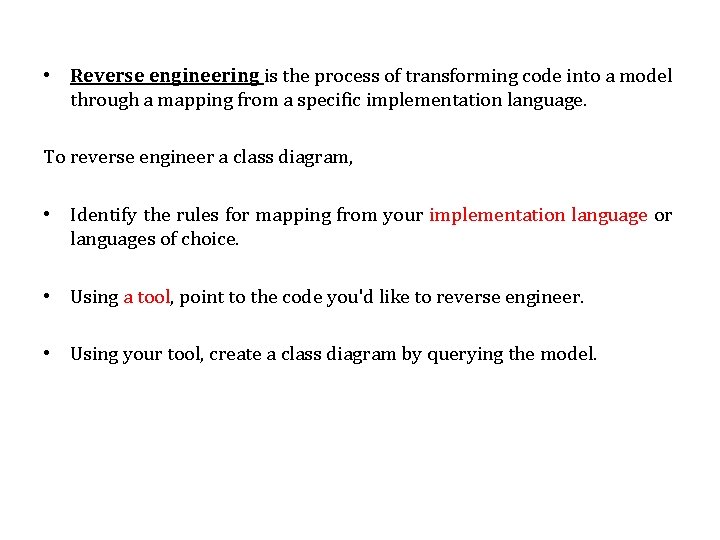 • Reverse engineering is the process of transforming code into a model through a mapping from a specific implementation language.

To reverse engineer a class diagram,

• Identify the rules for mapping from your implementation language or languages of choice.

• Using a tool, point to the code you'd like to reverse engineer.

• Using your tool, create a class diagram by querying the model.